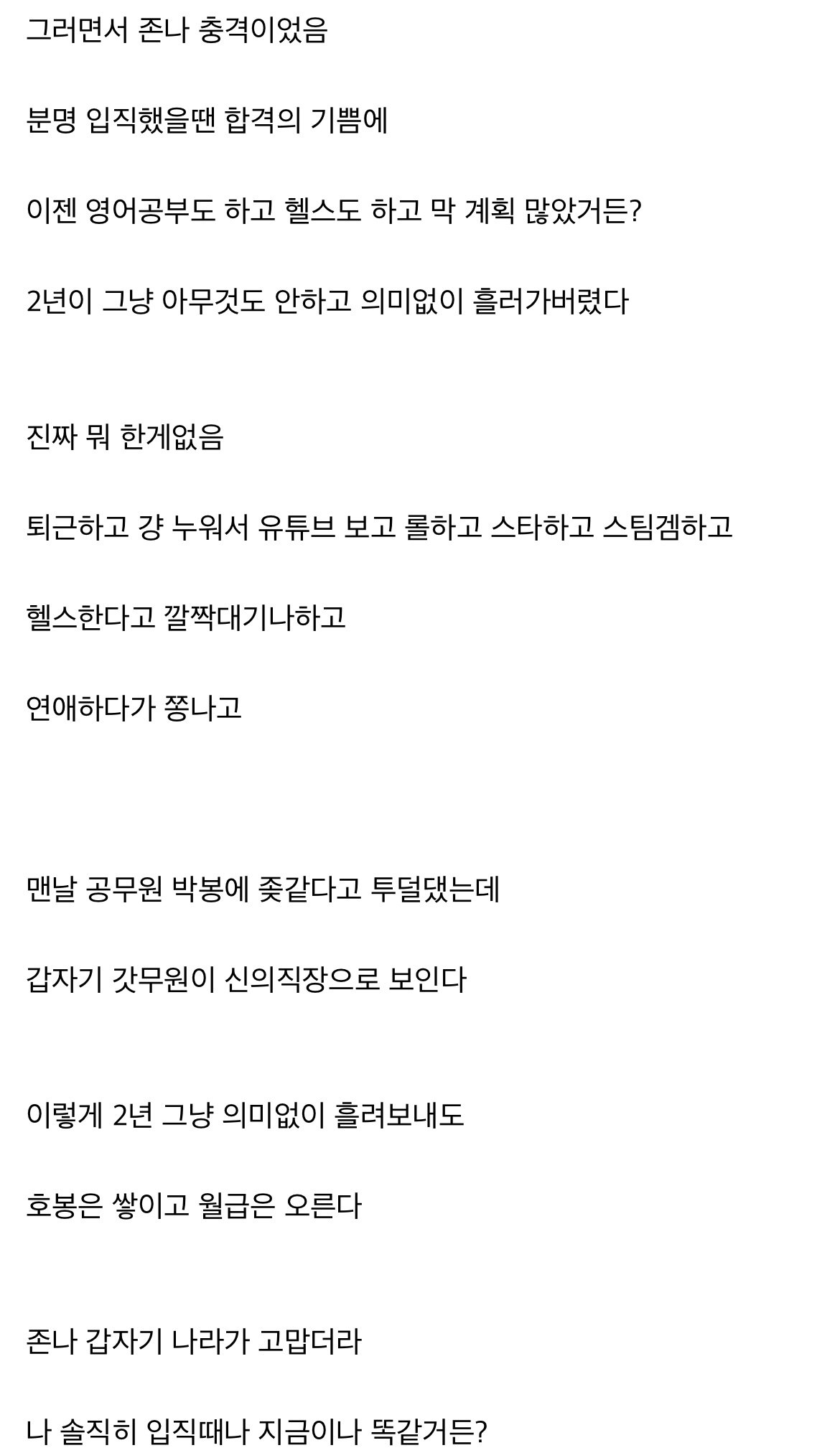 그러면서 존나 충격이었음

분명 입직했을땐 합격의 기쁨에

이젠 영어공부도 하고 헬스도 하고 막 계획 많았거든?

2년이 그냥 아무것도 안하고 의미없이 흘러가버렸다

진짜 뭐 한게없음

퇴근하고 걍 누워서 유튜브 보고 롤하고 스타하고 스팀겜하고

헬스한다고 깔짝대기나하고

연애하다가 쫑나고

맨날 공무원 박봉에 좆같다고 투덜댔는데

갑자기 갓무원이 신의직장으로 보인다

이렇게 2년 그냥 의미없이 흘려보내도

호봉은 쌓이고 월급은 오른다

존나 갑자기 나라가 고맙더라

나 솔직히 입직때나 지금이나 똑같거든?